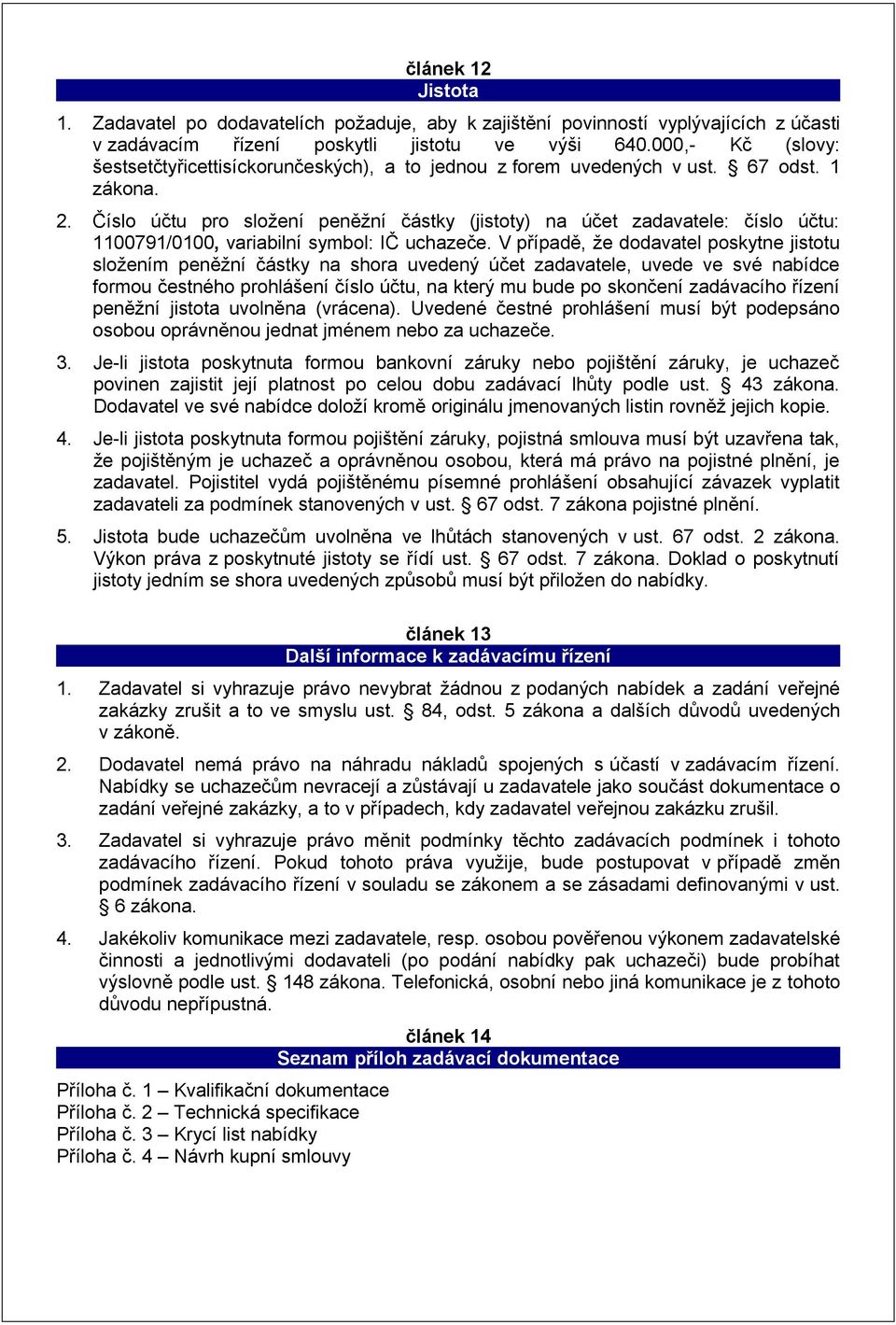 článek 12
Jistota

1. Zadavatel po dodavatelích požaduje, aby k zajištění povinností vyplývajících z účasti v zadávacím řízení poskytli jistotu ve výši 640.000,- Kč (slovy: šestsetčtyřicettisíckorunčeských), a to jednou z forem uvedených v ust. § 67 odst. 1 zákona.

2. Číslo účtu pro složení peněžní částky (jistoty) na účet zadavatele: číslo účtu: 1100791/0100, variabilní symbol: IČ uchazeče. V případě, že dodavatel poskytne jistotu složením peněžní částky na shora uvedený účet zadavatele, uvede ve své nabídce formou čestného prohlášení číslo účtu, na který mu bude po skončení zadávacího řízení peněžní jistota uvolněna (vrácena). Uvedené čestné prohlášení musí být podepsáno osobou oprávněnou jednat jménem nebo za uchazeče.

3. Je-li jistota poskytnuta formou bankovní záruky nebo pojištění záruky, je uchazeč povinen zajistit její platnost po celou dobu zadávací lhůty podle ust. § 43 zákona. Dodavatel ve své nabídce doloží kromě originálu jmenovaných listin rovněž jejich kopie.

4. Je-li jistota poskytnuta formou pojištění záruky, pojistná smlouva musí být uzavřena tak, že pojištěným je uchazeč a oprávněnou osobou, která má právo na pojistné plnění, je zadavatel. Pojistitel vydá pojištěnému písemné prohlášení obsahující závazek vyplatit zadavateli za podmínek stanovených v ust. § 67 odst. 7 zákona pojistné plnění.

5. Jistota bude uchazečům uvolněna ve lhůtách stanovených v ust. 67 odst. 2 zákona. Výkon práva z poskytnuté jistoty se řídí ust. § 67 odst. 7 zákona. Doklad o poskytnutí jistoty jedním se shora uvedených způsobů musí být přiložen do nabídky.

článek 13
Další informace k zadávacímu řízení

1. Zadavatel si vyhrazuje právo nevybrat žádnou z podaných nabídek a zadání veřejné zakázky zrušit a to ve smyslu ust. § 84, odst. 5 zákona a dalších důvodů uvedených v zákoně.

2. Dodavatel nemá právo na náhradu nákladů spojených s účastí v zadávacím řízení. Nabídky se uchazečům nevracejí a zůstávají u zadavatele jako součást dokumentace o zadání veřejné zakázky, a to v případech, kdy zadavatel veřejnou zakázku zrušil.

3. Zadavatel si vyhrazuje právo měnit podmínky těchto zadávacích podmínek i tohoto zadávacího řízení. Pokud tohoto práva využije, bude postupovat v případě změn podmínek zadávacího řízení v souladu se zákonem a se zásadami definovanými v ust. § 6 zákona.

4. Jakékoliv komunikace mezi zadavatele, resp. osobou pověřenou výkonem zadavatelské činnosti a jednotlivými dodavateli (po podání nabídky pak uchazeči) bude probíhat výslovně podle ust. § 148 zákona. Telefonická, osobní nebo jiná komunikace je z tohoto důvodu nepřípustná.

článek 14
Seznam příloh zadávací dokumentace

Příloha č. 1 – Kvalifikační dokumentace
Příloha č. 2 – Technická specifikace
Příloha č. 3 – Krycí list nabídky
Příloha č. 4 – Návrh kupní smlouvy